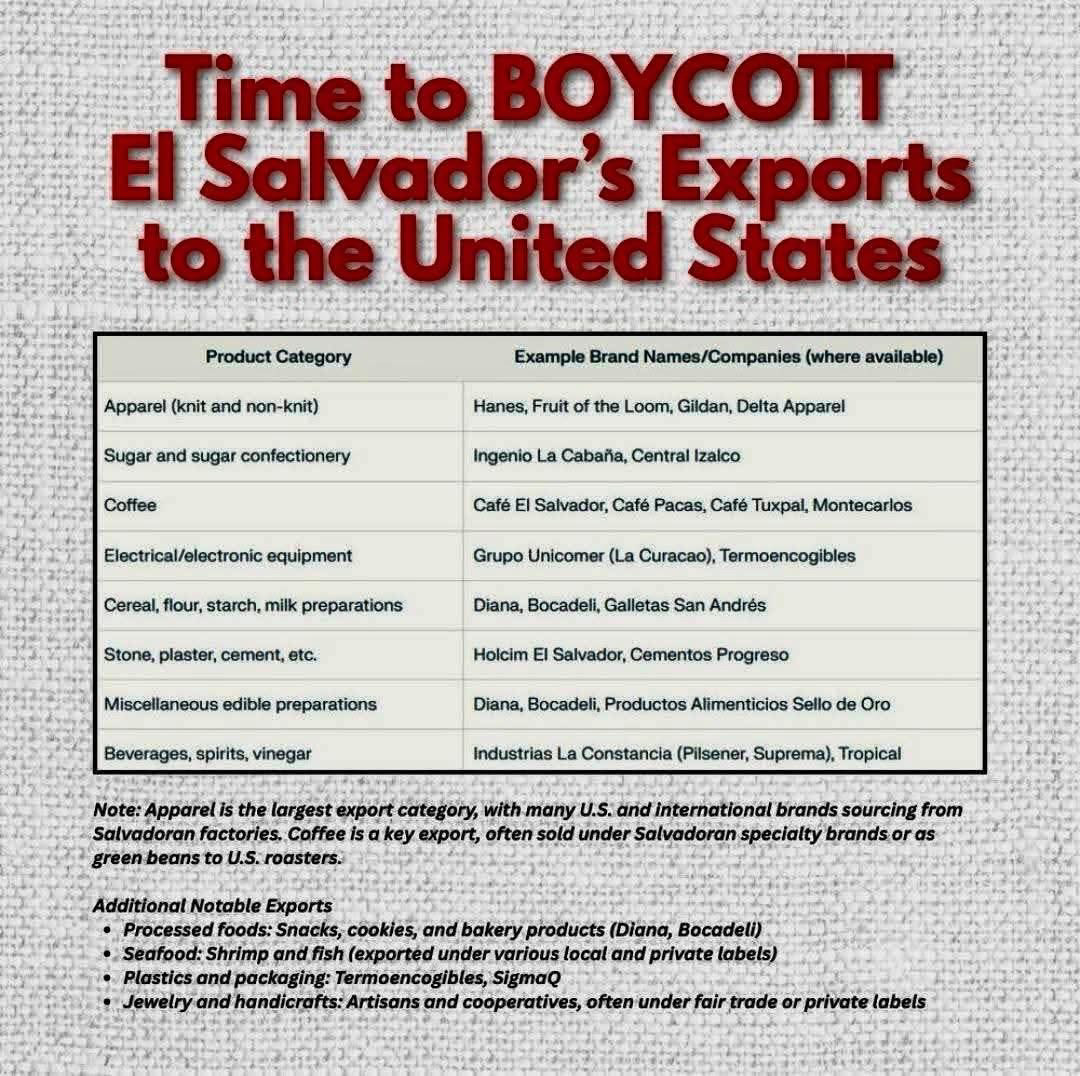 Time to BOYCOTT El Salvador's Exports to the United States

| Product Category | Example Brand Names/Companies (where available) |
|---|---|
| Apparel (knit and non-knit) | Hanes, Fruit of the Loom, Gildan, Delta Apparel |
| Sugar and sugar confectionery | Ingenio La Cabaña, Central Izalco |
| Coffee | Café El Salvador, Café Pacas, Café Tuxpal, Montecarlos |
| Electrical/electronic equipment | Grupo Unicomer (La Curacao), Termoencogibles |
| Cereal, flour, starch, milk preparations | Diana, Bocadeli, Galletas San Andrés |
| Stone, plaster, cement, etc. | Holcim El Salvador, Cementos Progreso |
| Miscellaneous edible preparations | Diana, Bocadeli, Productos Alimenticios Sello de Oro |
| Beverages, spirits, vinegar | Industrias La Constancia (Pilsener, Suprema), Tropical |

Note: Apparel is the largest export category, with many U.S. and international brands sourcing from Salvadoran factories. Coffee is a key export, often sold under Salvadoran specialty brands or as green beans to U.S. roasters.

Additional Notable Exports
• Processed foods: Snacks, cookies, and bakery products (Diana, Bocadeli)
• Seafood: Shrimp and fish (exported under various local and private labels)
• Plastics and packaging: Termoencogibles, SigmaQ
• Jewelry and handicrafts: Artisans and cooperatives, often under fair trade or private labels